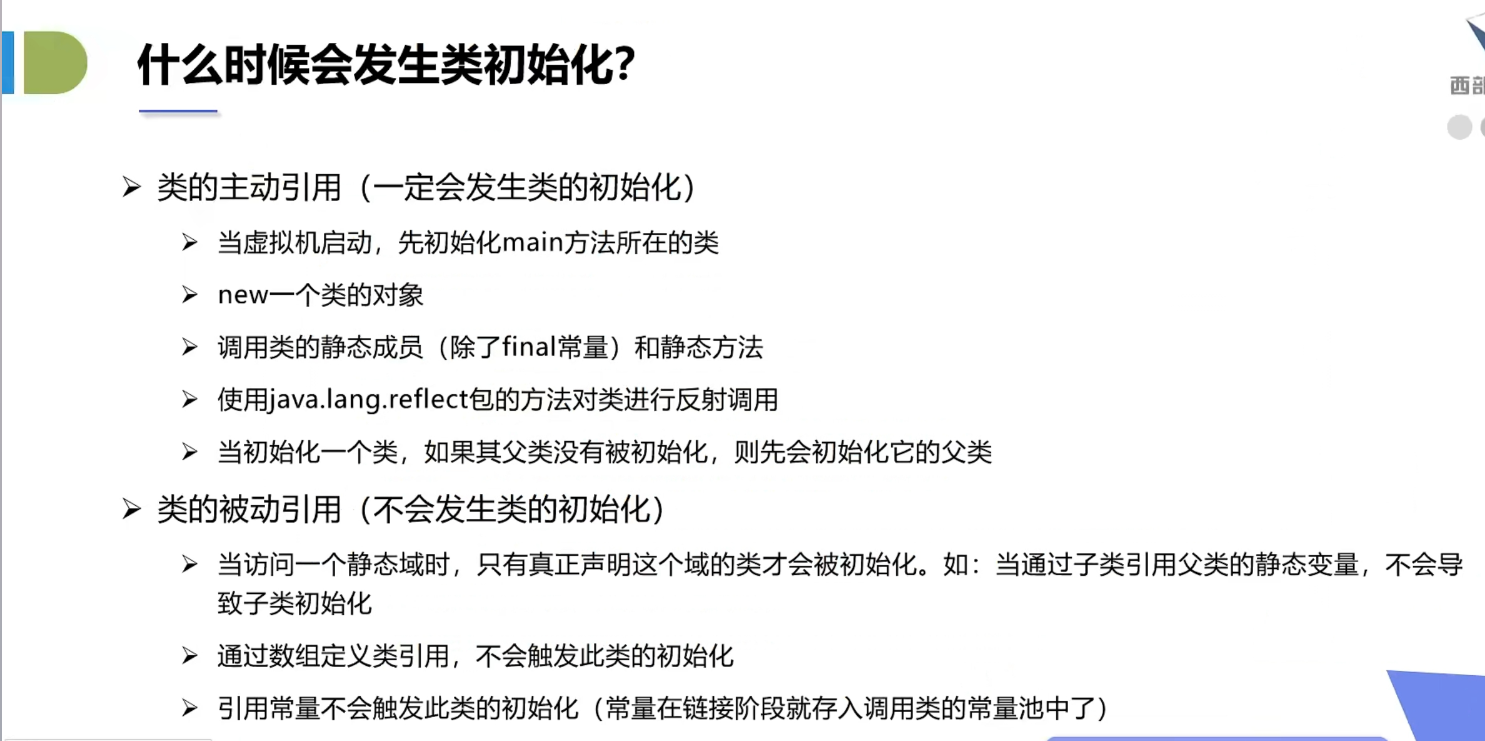 什么时候会发生类初始化?

西部

➢ 类的主动引用（一定会发生类的初始化）

➢ 当虚拟机启动，先初始化main方法所在的类

➢ new一个类的对象

➢ 调用类的静态成员（除了final常量）和静态方法

➢ 使用java.lang.reflect包的方法对类进行反射调用

➢ 当初始化一个类，如果其父类没有被初始化，则先会初始化它的父类

➢ 类的被动引用（不会发生类的初始化）

➢ 当访问一个静态域时，只有真正声明这个域的类才会被初始化。如：当通过子类引用父类的静态变量，不会导致子类初始化

➢ 通过数组定义类引用，不会触发此类的初始化

➢ 引用常量不会触发此类的初始化（常量在链接阶段就存入调用类的常量池中了）